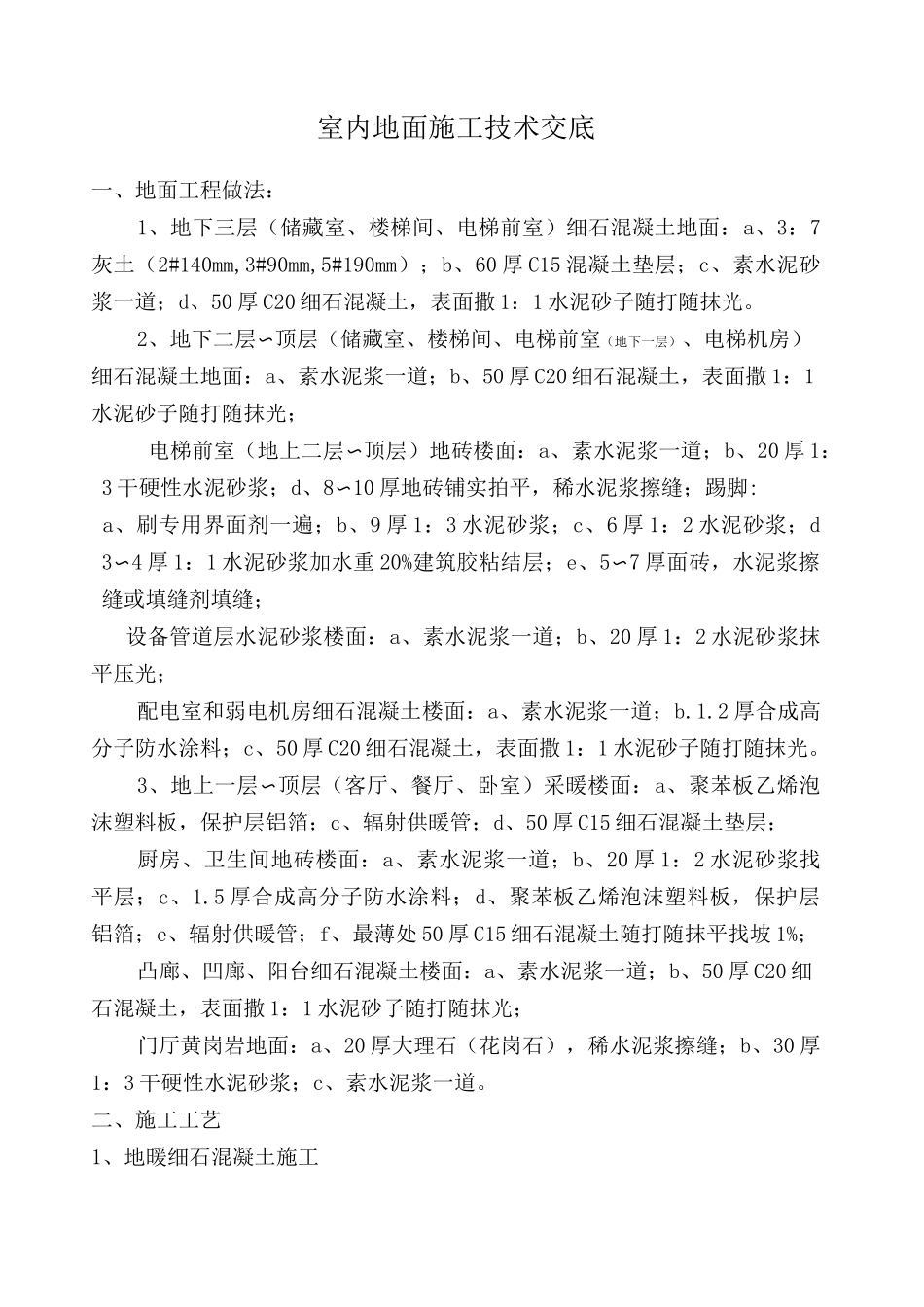 室内地面施工技术交底

一、地面工程做法：

1、地下三层（储藏室、楼梯间、电梯前室）细石混凝土地面：a、3：7灰土（2#140mm,3#90mm,5#190mm）；b、60厚C15混凝土垫层；c、素水泥砂浆一道；d、50厚C20细石混凝土，表面撒1：1水泥砂子随打随抹光。

2、地下二层∽顶层（储藏室、楼梯间、电梯前室（地下一层）、电梯机房）细石混凝土地面：a、素水泥浆一道；b、50厚C20细石混凝土，表面撒1：1水泥砂子随打随抹光；

电梯前室（地上二层∽顶层）地砖楼面：a、素水泥浆一道；b、20厚1：3干硬性水泥砂浆；d、8∽10厚地砖铺实拍平，稀水泥浆擦缝；踢脚：a、刷专用界面剂一遍；b、9厚1：3水泥砂浆；c、6厚1：2水泥砂浆；d 3∽4厚1：1水泥砂浆加水重20%建筑胶粘结层；e、5∽7厚面砖，水泥浆擦缝或填缝剂填缝；

设备管道层水泥砂浆楼面：a、素水泥浆一道；b、20厚1：2水泥砂浆抹平压光；

配电室和弱电机房细石混凝土楼面：a、素水泥浆一道；b.1.2厚合成高分子防水涂料；c、50厚C20细石混凝土，表面撒1：1水泥砂子随打随抹光。

3、地上一层∽顶层（客厅、餐厅、卧室）采暖楼面：a、聚苯板乙烯泡沫塑料板，保护层铝箔；c、辐射供暖管；d、50厚C15细石混凝土垫层；

厨房、卫生间地砖楼面：a、素水泥浆一道；b、20厚1：2水泥砂浆找平层；c、1.5厚合成高分子防水涂料；d、聚苯板乙烯泡沫塑料板，保护层铝箔；e、辐射供暖管；f、最薄处50厚C15细石混凝土随打随抹平找坡1%；

凸廊、凹廊、阳台细石混凝土楼面：a、素水泥浆一道；b、50厚C20细石混凝土，表面撒1：1水泥砂子随打随抹光；

门厅黄岗岩地面：a、20厚大理石（花岗石），稀水泥浆擦缝；b、30厚1：3干硬性水泥砂浆；c、素水泥浆一道。

二、施工工艺

1、地暖细石混凝土施工